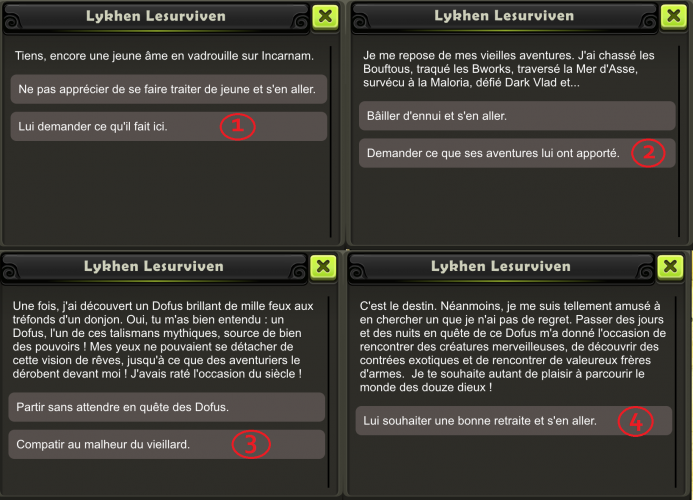 Lykhen Lesurviven

Tiens, encore une jeune âme en vadrouille sur Incarnam.

Ne pas apprécier de se faire traiter de jeune et s'en aller.

Lui demander ce qu'il fait ici.

1

Lykhen Lesurviven

Je me repose de mes vieilles aventures. J'ai chassé les Bouftous, traqué les Bworks, traversé la Mer d'Asse, survécu à la Maloria, défié Dark Vlad et...

Bâiller d'ennui et s'en aller.

Demander ce que ses aventures lui ont apporté.

2

Lykhen Lesurviven

Une fois, j'ai découvert un Dofus brillant de mille feux aux tréfonds d'un donjon. Oui, tu m'as bien entendu : un Dofus, l'un de ces talismans mythiques, source de bien des pouvoirs ! Mes yeux ne pouvaient se détacher de cette vision de rêves, jusqu'à ce que des aventuriers le dérobent devant moi ! J'avais raté l'occasion du siècle !

Partir sans attendre en quête des Dofus.

Compatir au malheur du vieillard.

3

Lykhen Lesurviven

C'est le destin. Néanmoins, je me suis tellement amusé à en chercher un que je n'ai pas de regret. Passer des jours et des nuits en quête de ce Dofus m'a donné l'occasion de rencontrer des créatures merveilleuses, de découvrir des contrées exotiques et de rencontrer de valeureux frères d'armes. Je te souhaite autant de plaisir à parcourir le monde des douze dieux !

Lui souhaiter une bonne retraite et s'en aller.

4